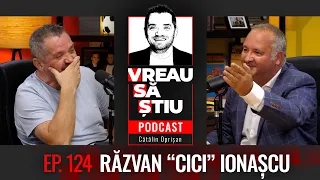 VREAU SĂ ȘTIU
PODCAST
Cătălin Oprișan

EP. 124 RĂZVAN “CICI” IONAȘCU